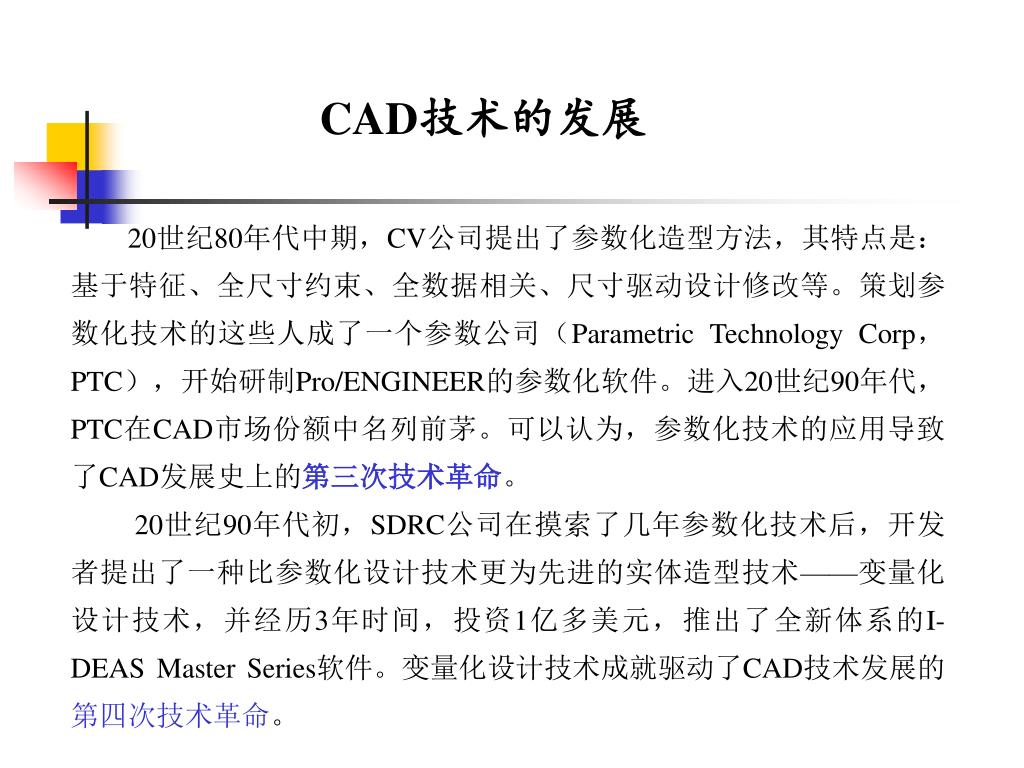 CAD技术的发展

20世纪80年代中期，CV公司提出了参数化造型方法，其特点是：基于特征、全尺寸约束、全数据相关、尺寸驱动设计修改等。策划参数化技术的这些人成了一个参数公司（Parametric Technology Corp，PTC），开始研制Pro/ENGINEER的参数化软件。进入20世纪90年代，PTC在CAD市场份额中名列前茅。可以认为，参数化技术的应用导致了CAD发展史上的第三次技术革命。

20世纪90年代初，SDRC公司在摸索了几年参数化技术后，开发者提出了一种比参数化设计技术更为先进的实体造型技术——变量化设计技术，并经历3年时间，投资1亿多美元，推出了全新体系的I-DEAS Master Series软件。变量化设计技术成就驱动了CAD技术发展的第四次技术革命。